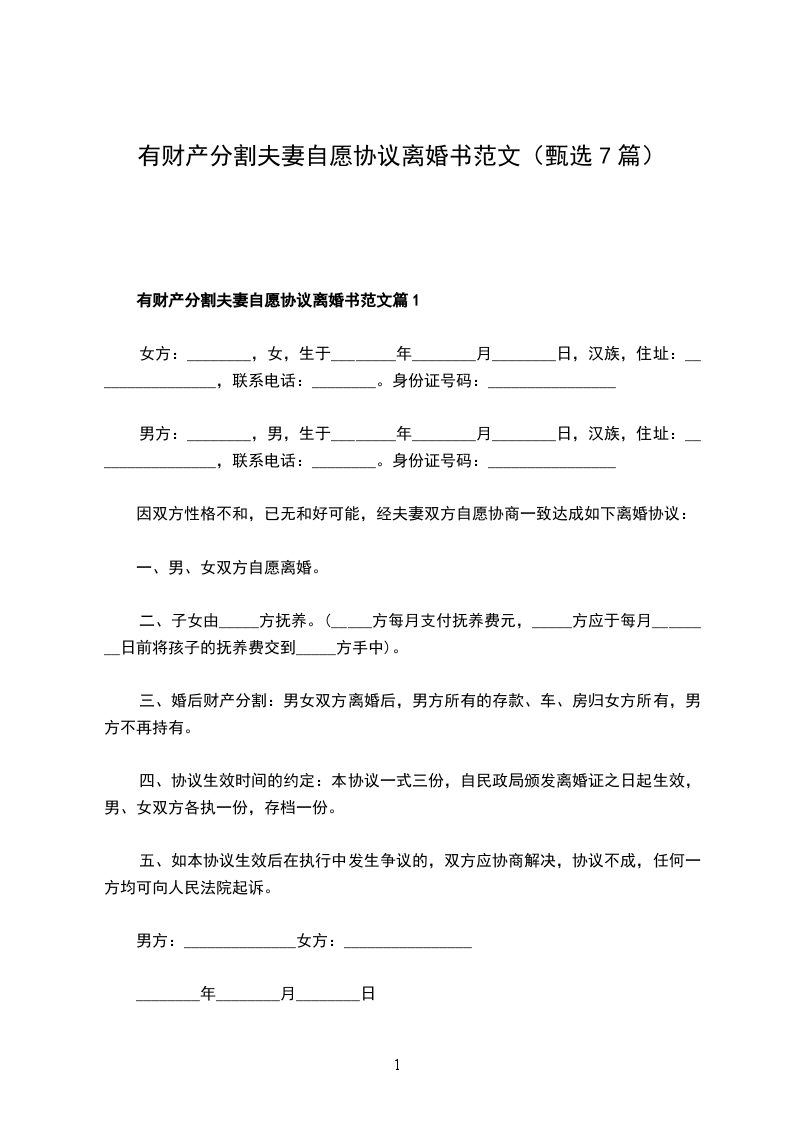 有财产分割夫妻自愿协议离婚书范文（甄选 7 篇）

有财产分割夫妻自愿协议离婚书范文篇 1

女方：________，女，生于________年________月________日，汉族，住址：________________，联系电话：________。身份证号码：________________

男方：________，男，生于________年________月________日，汉族，住址：________________，联系电话：________。身份证号码：________________

因双方性格不和，已无和好可能，经夫妻双方自愿协商一致达成如下离婚协议：

一、男、女双方自愿离婚。

二、子女由_____方抚养。（_____方每月支付抚养费元，_____方应于每月________日前将孩子的抚养费交到_____方手中）。

三、婚后财产分割：男女双方离婚后，男方所有的存款、车、房归女方所有，男方不再持有。

四、协议生效时间的约定：本协议一式三份，自民政局颁发离婚证之日起生效，男、女双方各执一份，存档一份。

五、如本协议生效后在执行中发生争议的，双方应协商解决，协议不成，任何一方均可向人民法院起诉。

男方：______________女方：________________

________年________月________日

1